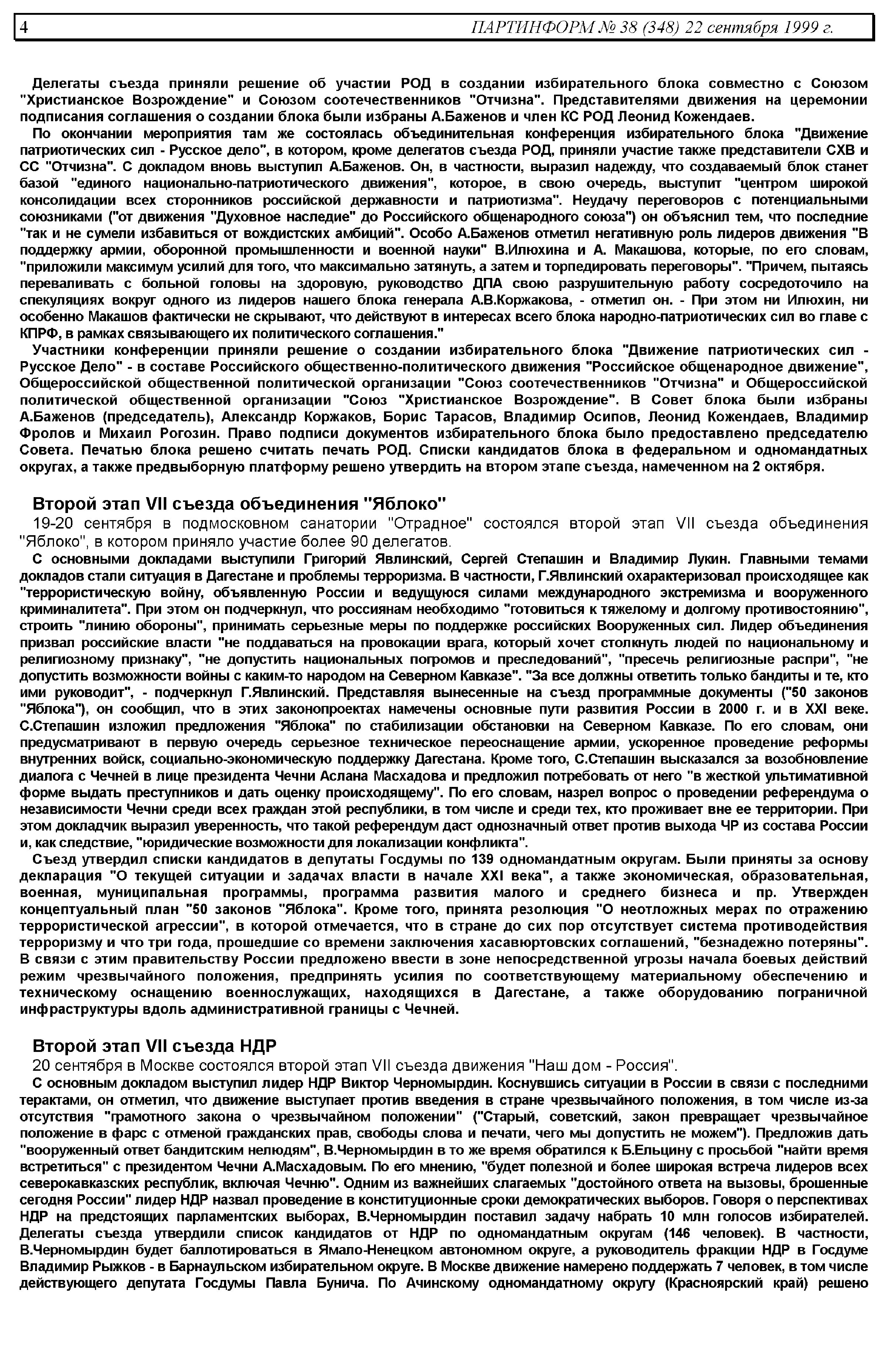 4 ПАРТИНФОРМ № 38 (348) 22 сентября 1999 г.

Делегаты съезда приняли решение об участии РОД в создании избирательного блока совместно с Союзом "Христианское Возрождение" и Союзом соотечественников "Отчизна". Представителями движения на церемонии подписания соглашения о создании блока были избраны А.Баженов и член КС РОД Леонид Кожендаев.

По окончании мероприятия там же состоялась объединительная конференция избирательного блока "Движение патриотических сил - Русское дело", в котором, кроме делегатов съезда РОД, приняли участие также представители СХВ и СС "Отчизна". С докладом вновь выступил А.Баженов. Он, в частности, выразил надежду, что создаваемый блок станет базой "единого национально-патриотического движения", которое, в свою очередь, выступит "центром широкой консолидации всех сторонников российской державности и патриотизма". Неудачу переговоров с потенциальными союзниками ("от движения "Духовное наследие" до Российского общенародного союза") он объяснил тем, что последние "так и не сумели избавиться от вождистских амбиций". Особо А.Баженов отметил негативную роль лидеров движения "В поддержку армии, оборонной промышленности и военной науки" В.Илюхина и А. Макашова, которые, по его словам, "приложили максимум усилий для того, что максимально затянуть, а затем и торпедировать переговоры". "Причем, пытаясь переваливать с больной головы на здоровую, руководство ДПА свою разрушительную работу сосредоточило на спекуляциях вокруг одного из лидеров нашего блока генерала А.В.Коржакова, - отметил он. - При этом ни Илюхин, ни особенно Макашов фактически не скрывают, что действуют в интересах всего блока народно-патриотических сил во главе с КПРФ, в рамках связывающего их политического соглашения."

Участники конференции приняли решение о создании избирательного блока "Движение патриотических сил - Русское Дело" - в составе Российского общественно-политического движения "Российское общенародное движение", Общероссийской общественной политической организации "Союз соотечественников "Отчизна" и Общероссийской политической общественной организации "Союз "Христианское Возрождение". В Совет блока были избраны А.Баженов (председатель), Александр Коржаков, Борис Тарасов, Владимир Осипов, Леонид Кожендаев, Владимир Фролов и Михаил Рогозин. Право подписи документов избирательного блока было предоставлено председателю Совета. Печатью блока решено считать печать РОД. Списки кандидатов блока в федеральном и одномандатных округах, а также предвыборную платформу решено утвердить на втором этапе съезда, намеченном на 2 октября.

Второй этап VII съезда объединения "Яблоко"

19-20 сентября в подмосковном санатории "Отрадное" состоялся второй этап VII съезда объединения "Яблоко", в котором приняло участие более 90 делегатов.

С основными докладами выступили Григорий Явлинский, Сергей Степашин и Владимир Лукин. Главными темами докладов стали ситуация в Дагестане и проблемы терроризма. В частности, Г.Явлинский охарактеризовал происходящее как "террористическую войну, объявленную России и ведущуюся силами международного экстремизма и вооруженного криминалитета". При этом он подчеркнул, что россиянам необходимо "готовиться к тяжелому и долгому противостоянию", строить "линию обороны", принимать серьезные меры по поддержке российских Вооруженных сил. Лидер объединения призвал российские власти "не поддаваться на провокации врага, который хочет столкнуть людей по национальному и религиозному признаку", "не допустить национальных погромов и преследований", "пресечь религиозные распри", "не допустить возможности войны с каким-то народом на Северном Кавказе". "За все должны ответить только бандиты и те, кто ими руководит", - подчеркнул Г.Явлинский. Представляя вынесенные на съезд программные документы ("50 законов "Яблока"), он сообщил, что в этих законопроектах намечены основные пути развития России в 2000 г. и в XXI веке. С.Степашин изложил предложения "Яблока" по стабилизации обстановки на Северном Кавказе. По его словам, они предусматривают в первую очередь серьезное техническое переоснащение армии, ускоренное проведение реформы внутренних войск, социально-экономическую поддержку Дагестана. Кроме того, С.Степашин высказался за возобновление диалога с Чечней в лице президента Чечни Аслана Масхадова и предложил потребовать от него "в жесткой ультимативной форме выдать преступников и дать оценку происходящему". По его словам, назрел вопрос о проведении референдума о независимости Чечни среди всех граждан этой республики, в том числе и среди тех, кто проживает вне ее территории. При этом докладчик выразил уверенность, что такой референдум даст однозначный ответ против выхода ЧР из состава России и, как следствие, "юридические возможности для локализации конфликта".

Съезд утвердил списки кандидатов в депутаты Госдумы по 139 одномандатным округам. Были приняты за основу декларация "О текущей ситуации и задачах власти в начале XXI века", а также экономическая, образовательная, военная, муниципальная программы, программа развития малого и среднего бизнеса и пр. Утвержден концептуальный план "50 законов "Яблока". Кроме того, принята резолюция "О неотложных мерах по отражению террористической агрессии", в которой отмечается, что в стране до сих пор отсутствует система противодействия терроризму и что три года, прошедшие со времени заключения хасавюртовских соглашений, "безнадежно потеряны". В связи с этим правительству России предложено ввести в зоне непосредственной угрозы начала боевых действий режим чрезвычайного положения, предпринять усилия по соответствующему материальному обеспечению и техническому оснащению военнослужащих, находящихся в Дагестане, а также оборудованию пограничной инфраструктуры вдоль административной границы с Чечней.

Второй этап VII съезда НДР

20 сентября в Москве состоялся второй этап VII съезда движения "Наш дом - Россия".

С основным докладом выступил лидер НДР Виктор Черномырдин. Коснувшись ситуации в России в связи с последними терактами, он отметил, что движение выступает против введения в стране чрезвычайного положения, в том числе из-за отсутствия "грамотного закона о чрезвычайном положении" ("Старый, советский, закон превращает чрезвычайное положение в фарс с отменой гражданских прав, свободы слова и печати, чего мы допустить не можем"). Предложив дать "вооруженный ответ бандитским нелюдям", В.Черномырдин в то же время обратился к Б.Ельцину с просьбой "найти время встретиться" с президентом Чечни А.Масхадовым. По его мнению, "будет полезной и более широкая встреча лидеров всех северокавказских республик, включая Чечню". Одним из важнейших слагаемых "достойного ответа на вызовы, брошенные сегодня России" лидер НДР назвал проведение в конституционные сроки демократических выборов. Говоря о перспективах НДР на предстоящих парламентских выборах, В.Черномырдин поставил задачу набрать 10 млн голосов избирателей. Делегаты съезда утвердили список кандидатов от НДР по одномандатным округам (146 человек). В частности, В.Черномырдин будет баллотироваться в Ямало-Ненецком автономном округе, а руководитель фракции НДР в Госдуме Владимир Рыжков - в Барнаульском избирательном округе. В Москве движение намерено поддержать 7 человек, в том числе действующего депутата Госдумы Павла Бунича. По Ачинскому одномандатному округу (Красноярский край) решено